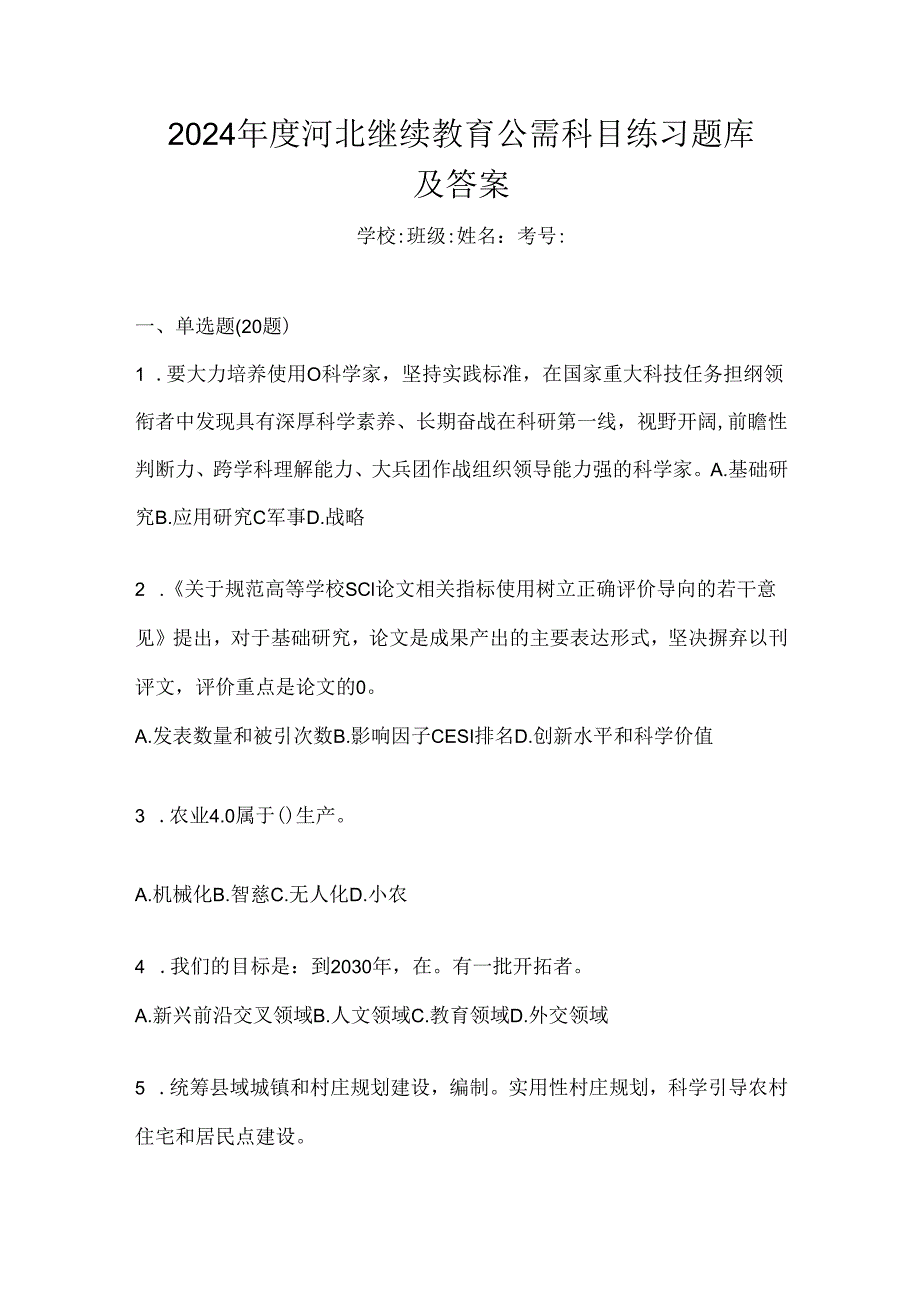 2024年度河北继续教育公需科目练习题库及答案

学校:班级:姓名：考号:

一、单选题(20题)

1．要大力培养使用O科学家，坚持实践标准，在国家重大科技任务担纲领衔者中发现具有深厚科学素养、长期奋战在科研第一线，视野开阔,前瞻性判断力、跨学科理解能力、大兵团作战组织领导能力强的科学家。A.基础研究B.应用研究C军事D.战略

2．《关于规范高等学校SCI论文相关指标使用树立正确评价导向的若干意见》提出，对于基础研究，论文是成果产出的主要表达形式，坚决摒弃以刊评文，评价重点是论文的0。

A.发表数量和被引次数B.影响因子CESI排名D.创新水平和科学价值

3．农业4.0属于()生产。

A.机械化B.智慈C.无人化D.小农

4．我们的目标是：到2030年，在。有一批开拓者。

A.新兴前沿交叉领域B.人文领域C.教育领域D.外交领域

5．统筹县域城镇和村庄规划建设，编制。实用性村庄规划，科学引导农村住宅和居民点建设。